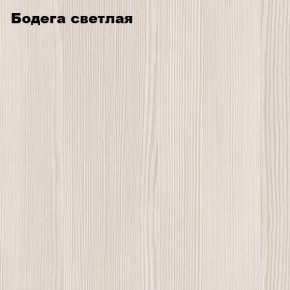 Бодега светлая